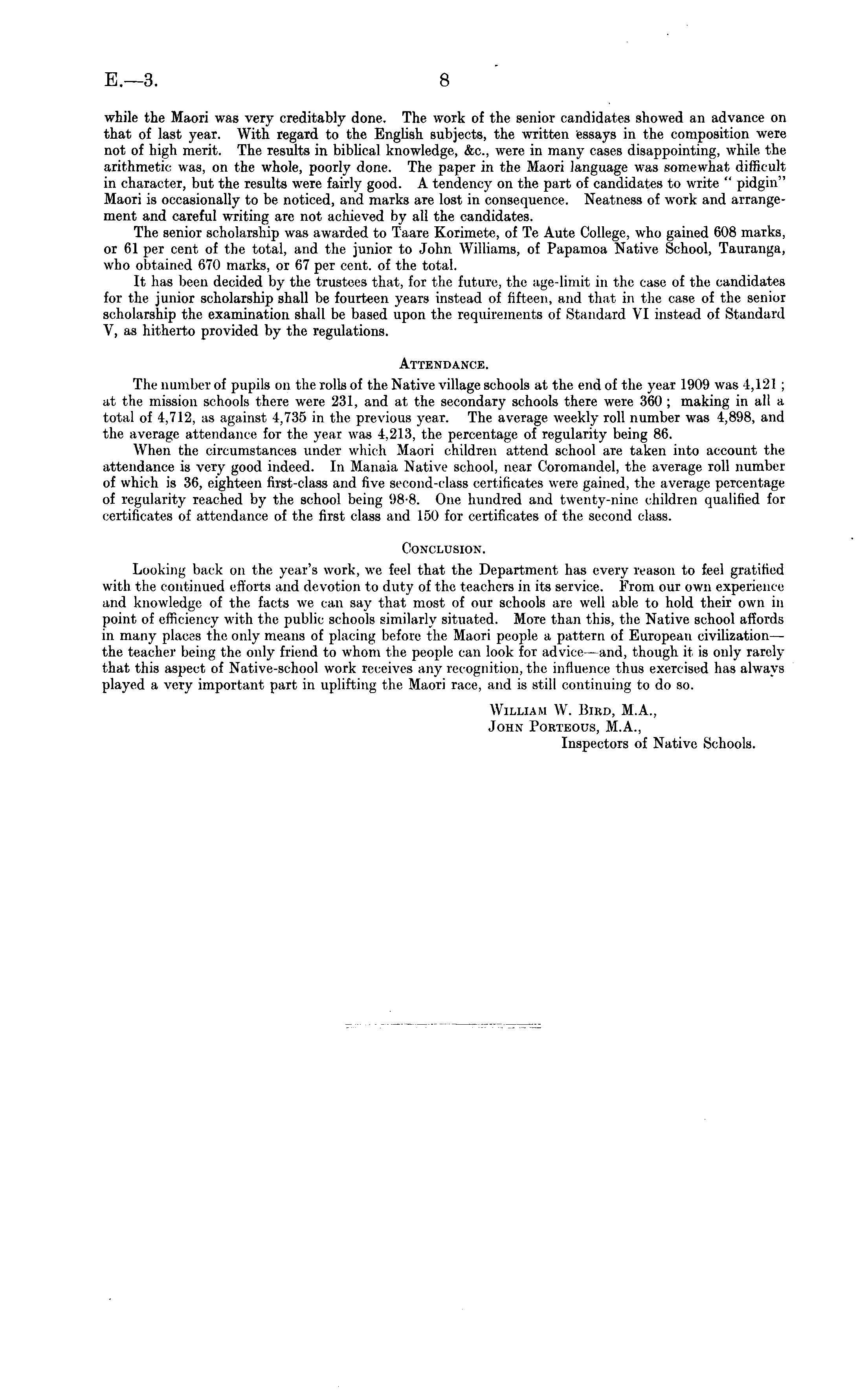 E.—3. 8

while the Maori was very creditably done. The work of the senior candidates showed an advance on that of last year. With regard to the English subjects, the written essays in the composition were not of high merit. The results in biblical knowledge, &c., were in many cases disappointing, while the arithmetic was, on the whole, poorly done. The paper in the Maori language was somewhat difficult in character, but the results were fairly good. A tendency on the part of candidates to write " pidgin" Maori is occasionally to be noticed, and marks are lost in consequence. Neatness of work and arrangement and careful writing are not achieved by all the candidates.

The senior scholarship was awarded to Taare Korimete, of Te Aute College, who gained 608 marks, or 61 per cent of the total, and the junior to John Williams, of Papamoa Native School, Tauranga, who obtained 670 marks, or 67 per cent. of the total.

It has been decided by the trustees that, for the future, the age-limit in the case of the candidates for the junior scholarship shall be fourteen years instead of fifteen, and that in the case of the senior scholarship the examination shall be based upon the requirements of Standard VI instead of Standard V, as hitherto provided by the regulations.

ATTENDANCE.

The number of pupils on the rolls of the Native village schools at the end of the year 1909 was 4,121; at the mission schools there were 231, and at the secondary schools there were 360; making in all a total of 4,712, as against 4,735 in the previous year. The average weekly roll number was 4,898, and the average attendance for the year was 4,213, the percentage of regularity being 86.

When the circumstances under which Maori children attend school are taken into account the attendance is very good indeed. In Manaia Native school, near Coromandel, the average roll number of which is 36, eighteen first-class and five second-class certificates were gained, the average percentage of regularity reached by the school being 98·8. One hundred and twenty-nine children qualified for certificates of attendance of the first class and 150 for certificates of the second class.

CONCLUSION.

Looking back on the year's work, we feel that the Department has every reason to feel gratified with the continued efforts and devotion to duty of the teachers in its service. From our own experience and knowledge of the facts we can say that most of our schools are well able to hold their own in point of efficiency with the public schools similarly situated. More than this, the Native school affords in many places the only means of placing before the Maori people a pattern of European civilization—the teacher being the only friend to whom the people can look for advice—and, though it is only rarely that this aspect of Native-school work receives any recognition, the influence thus exercised has always played a very important part in uplifting the Maori race, and is still continuing to do so.

WILLIAM W. BIRD, M.A.,
JOHN PORTEOUS, M.A.,
Inspectors of Native Schools.